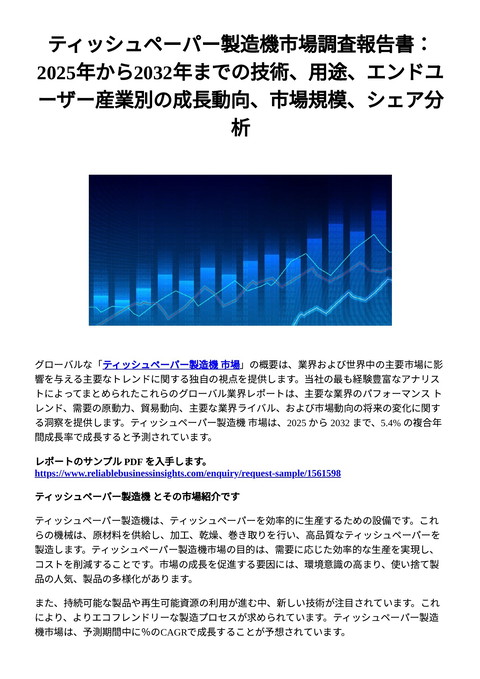 ティッシュペーパー製造機市場調査報告書：2025年から2032年までの技術、用途、エンドユーザー産業別の成長動向、市場規模、シェア分析

グローバルな「ティッシュペーパー製造機 市場」の概要は、業界および世界中の主要市場に影響を与える主要なトレンドに関する独自の視点を提供します。当社の最も経験豊富なアナリストによってまとめられたこれらのグローバル業界レポートは、主要な業界のパフォーマンス トレンド、需要の原動力、貿易動向、主要な業界ライバル、および市場動向の将来の変化に関する洞察を提供します。ティッシュペーパー製造機 市場は、2025 から 2032 まで、5.4% の複合年間成長率で成長すると予測されています。

レポートのサンプル PDF を入手します。
https://www.reliablebusinessinsights.com/enquiry/request-sample/1561598

ティッシュペーパー製造機 とその市場紹介です

ティッシュペーパー製造機は、ティッシュペーパーを効率的に生産するための設備です。これらの機械は、原材料を供給し、加工、乾燥、巻き取りを行い、高品質なティッシュペーパーを製造します。ティッシュペーパー製造機市場の目的は、需要に応じた効率的な生産を実現し、コストを削減することです。市場の成長を促進する要因には、環境意識の高まり、使い捨て製品の人気、製品の多様化があります。

また、持続可能な製品や再生可能資源の利用が進む中、新しい技術が注目されています。これにより、よりエコフレンドリーな製造プロセスが求められています。ティッシュペーパー製造機市場は、予測期間中に%のCAGRで成長することが予想されています。